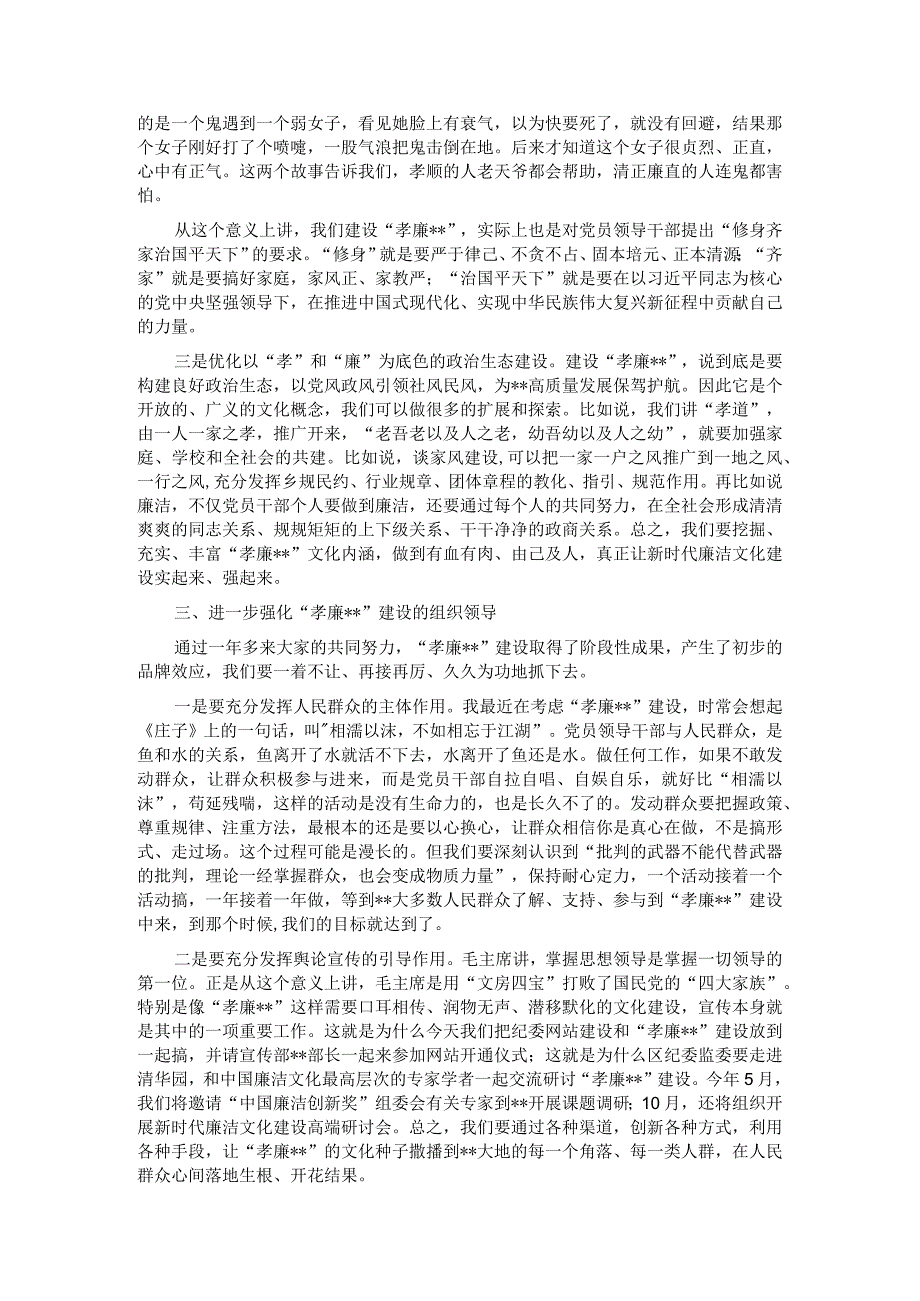 的是一个鬼遇到一个弱女子，看见她脸上有衰气，以为快要死了，就没有回避，结果那个女子刚好打了个喷嚏，一股气浪把鬼击倒在地。后来才知道这个女子很贞烈、正直，心中有正气。这两个故事告诉我们，孝顺的人老天爷都会帮助，清正廉直的人连鬼都害怕。

从这个意义上讲，我们建设“孝廉**”，实际上也是对党员领导干部提出“修身齐家治国平天下”的要求。“修身”就是要严于律己、不贪不占、固本培元、正本清源 “齐家”就是要搞好家庭，家风正、家教严；“治国平天下”就是要在以习近平同志为核心的党中央坚强领导下，在推进中国式现代化、实现中华民族伟大复兴新征程中贡献自己的力量。

三是优化以“孝”和“廉”为底色的政治生态建设。建设“孝廉**”，说到底是要构建良好政治生态，以党风政风引领社风民风，为**高质量发展保驾护航。因此它是个开放的、广义的文化概念，我们可以做很多的扩展和探索。比如说，我们讲“孝道”，由一人一家之孝，推广开来，“老吾老以及人之老，幼吾幼以及人之幼”，就要加强家庭、学校和全社会的共建。比如说，谈家风建设，可以把一家一户之风推广到一地之风、一行之风，充分发挥乡规民约、行业规章、团体章程的教化、指引、规范作用。再比如说廉洁，不仅党员干部个人要做到廉洁，还要通过每个人的共同努力，在全社会形成清清爽爽的同志关系、规规矩矩的上下级关系、干干净净的政商关系。总之，我们要挖掘、充实、丰富“孝廉**”文化内涵，做到有血有肉、由己及人，真正让新时代廉洁文化建设实起来、强起来。

三、进一步强化“孝廉**”建设的组织领导

通过一年多来大家的共同努力，“孝廉**”建设取得了阶段性成果，产生了初步的品牌效应，我们要一着不让、再接再厉、久久为功地抓下去。

一是要充分发挥人民群众的主体作用。我最近在考虑“孝廉**”建设，时常会想起《庄子》上的一句话，叫"相濡以沫，不如相忘于江湖”。党员领导干部与人民群众，是鱼和水的关系，鱼离开了水就活不下去，水离开了鱼还是水。做任何工作，如果不敢发动群众，让群众积极参与进来，而是党员干部自拉自唱、自娱自乐，就好比“相濡以沫”，苟延残喘，这样的活动是没有生命力的，也是长久不了的。发动群众要把握政策、尊重规律、注重方法，最根本的还是要以心换心，让群众相信你是真心在做，不是搞形式、走过场。这个过程可能是漫长的。但我们要深刻认识到“批判的武器不能代替武器的批判，理论一经掌握群众，也会变成物质力量”，保持耐心定力，一个活动接着一个活动搞，一年接着一年做，等到**大多数人民群众了解、支持、参与到“孝廉**”建设中来，到那个时候，我们的目标就达到了。

二是要充分发挥舆论宣传的引导作用。毛主席讲，掌握思想领导是掌握一切领导的第一位。正是从这个意义上讲，毛主席是用“文房四宝”打败了国民党的“四大家族”。特别是像“孝廉**”这样需要口耳相传、润物无声、潜移默化的文化建设，宣传本身就是其中的一项重要工作。这就是为什么今天我们把纪委网站建设和“孝廉**”建设放到一起搞，并请宣传部**部长一起来参加网站开通仪式；这就是为什么区纪委监委要走进清华园，和中国廉洁文化最高层次的专家学者一起交流研讨“孝廉**”建设。今年5月，我们将邀请“中国廉洁创新奖”组委会有关专家到**开展课题调研；10月，还将组织开展新时代廉洁文化建设高端研讨会。总之，我们要通过各种渠道，创新各种方式，利用各种手段，让“孝廉**”的文化种子撒播到**大地的每一个角落、每一类人群，在人民群众心间落地生根、开花结果。